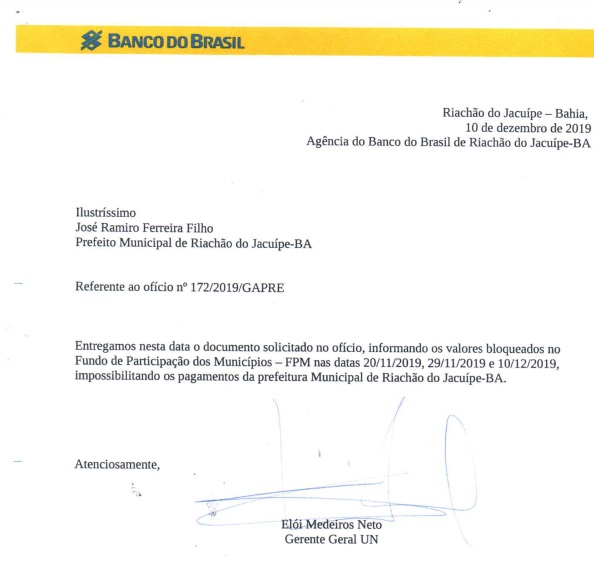 BANCO DO BRASIL

Riachão do Jacuípe – Bahia,
10 de dezembro de 2019
Agência do Banco do Brasil de Riachão do Jacuípe-BA

Ilustríssimo
José Ramiro Ferreira Filho
Prefeito Municipal de Riachão do Jacuípe-BA

Referente ao ofício nº 172/2019/GAPRE

Entregamos nesta data o documento solicitado no ofício, informando os valores bloqueados no Fundo de Participação dos Municípios – FPM nas datas 20/11/2019, 29/11/2019 e 10/12/2019, impossibilitando os pagamentos da prefeitura Municipal de Riachão do Jacuípe-BA.

Atenciosamente,

Elói Medeiros Neto
Gerente Geral UN